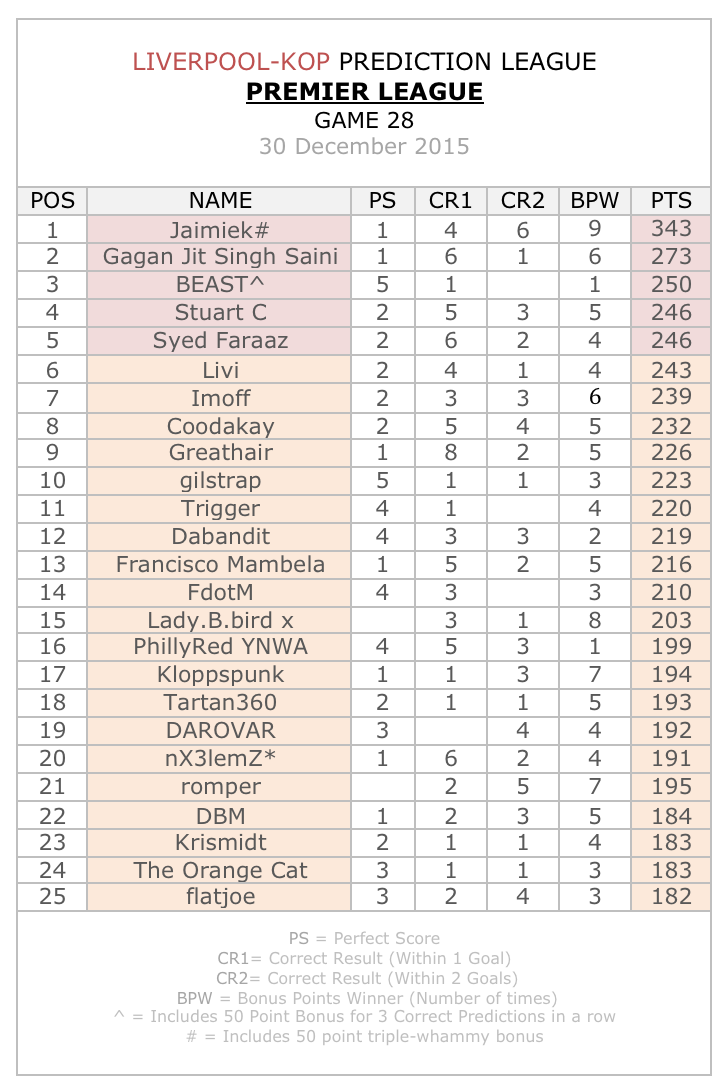 LIVERPOOL-KOP PREDICTION LEAGUE
PREMIER LEAGUE
GAME 28
30 December 2015

| POS | NAME | PS | CR1 | CR2 | BPW | PTS |
|---|---|---|---|---|---|---|
| 1 | Jaimiek# | 1 | 4 | 6 | 9 | 343 |
| 2 | Gagan Jit Singh Saini | 1 | 6 | 1 | 6 | 273 |
| 3 | BEAST^ | 5 | 1 |  | 1 | 250 |
| 4 | Stuart C | 2 | 5 | 3 | 5 | 246 |
| 5 | Syed Faraaz | 2 | 6 | 2 | 4 | 246 |
| 6 | Livi | 2 | 4 | 1 | 4 | 243 |
| 7 | Imoff | 2 | 3 | 3 | 6 | 239 |
| 8 | Coodakay | 2 | 5 | 4 | 5 | 232 |
| 9 | Greathair | 1 | 8 | 2 | 5 | 226 |
| 10 | gilstrap | 5 | 1 | 1 | 3 | 223 |
| 11 | Trigger | 4 | 1 |  | 4 | 220 |
| 12 | Dabandit | 4 | 3 | 3 | 2 | 219 |
| 13 | Francisco Mambela | 1 | 5 | 2 | 5 | 216 |
| 14 | FdotM | 4 | 3 |  | 3 | 210 |
| 15 | Lady.B.bird x |  | 3 | 1 | 8 | 203 |
| 16 | PhillyRed YNWA | 4 | 5 | 3 | 1 | 199 |
| 17 | Kloppspunk | 1 | 1 | 3 | 7 | 194 |
| 18 | Tartan360 | 2 | 1 | 1 | 5 | 193 |
| 19 | DAROVAR | 3 |  | 4 | 4 | 192 |
| 20 | nX3lemZ* | 1 | 6 | 2 | 4 | 191 |
| 21 | romper |  | 2 | 5 | 7 | 195 |
| 22 | DBM | 1 | 2 | 3 | 5 | 184 |
| 23 | Krismidt | 2 | 1 | 1 | 4 | 183 |
| 24 | The Orange Cat | 3 | 1 | 1 | 3 | 183 |
| 25 | flatjoe | 3 | 2 | 4 | 3 | 182 |

PS = Perfect Score
CR1= Correct Result (Within 1 Goal)
CR2= Correct Result (Within 2 Goals)
BPW = Bonus Points Winner (Number of times)
^ = Includes 50 Point Bonus for 3 Correct Predictions in a row
# = Includes 50 point triple-whammy bonus